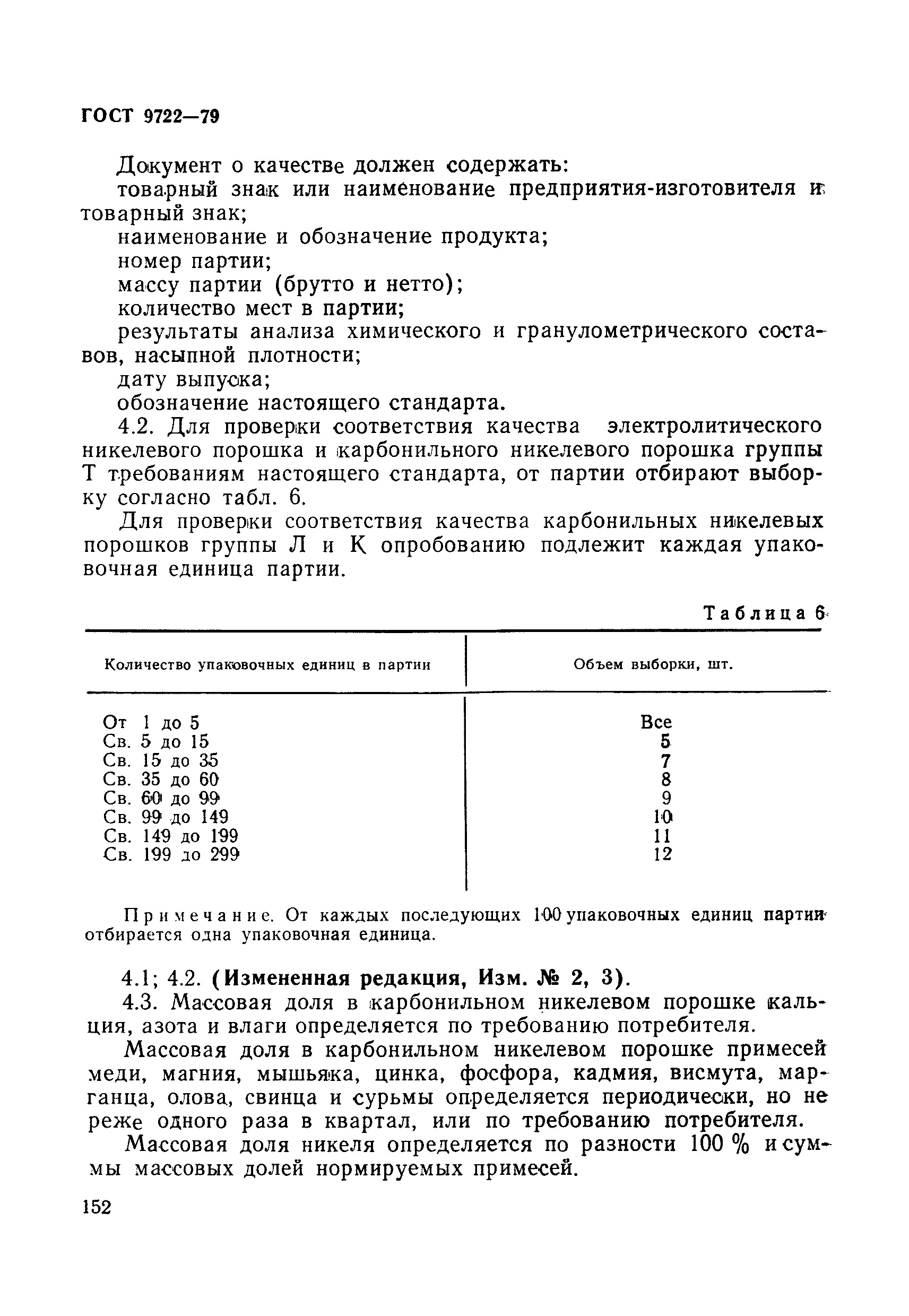 ГОСТ 9722—79

Документ о качестве должен содержать:
товарный знак или наименование предприятия-изготовителя и товарный знак;
наименование и обозначение продукта;
номер партии;
массу партии (брутто и нетто);
количество мест в партии;
результаты анализа химического и гранулометрического составов, насыпной плотности;
дату выпуска;
обозначение настоящего стандарта.

4.2. Для проверки соответствия качества электролитического никелевого порошка и карбонильного никелевого порошка группы Т требованиям настоящего стандарта, от партии отбирают выборку согласно табл. 6.

Для проверки соответствия качества карбонильных никелевых порошков группы Л и К опробованию подлежит каждая упаковочная единица партии.

Таблица 6

| Количество упаковочных единиц в партии | Объем выборки, шт. |
|---|---|
| От 1 до 5 | Все |
| Св. 5 до 15 | 5 |
| Св. 15 до 35 | 7 |
| Св. 35 до 60 | 8 |
| Св. 60 до 99 | 9 |
| Св. 99 до 149 | 10 |
| Св. 149 до 199 | 11 |
| Св. 199 до 299 | 12 |

Примечание. От каждых последующих 100 упаковочных единиц партии отбирается одна упаковочная единица.

4.1; 4.2. (Измененная редакция, Изм. № 2, 3).

4.3. Массовая доля в карбонильном никелевом порошке кальция, азота и влаги определяется по требованию потребителя.

Массовая доля в карбонильном никелевом порошке примесей меди, магния, мышьяка, цинка, фосфора, кадмия, висмута, марганца, олова, свинца и сурьмы определяется периодически, но не реже одного раза в квартал, или по требованию потребителя.

Массовая доля никеля определяется по разности 100 % и суммы массовых долей нормируемых примесей.

152